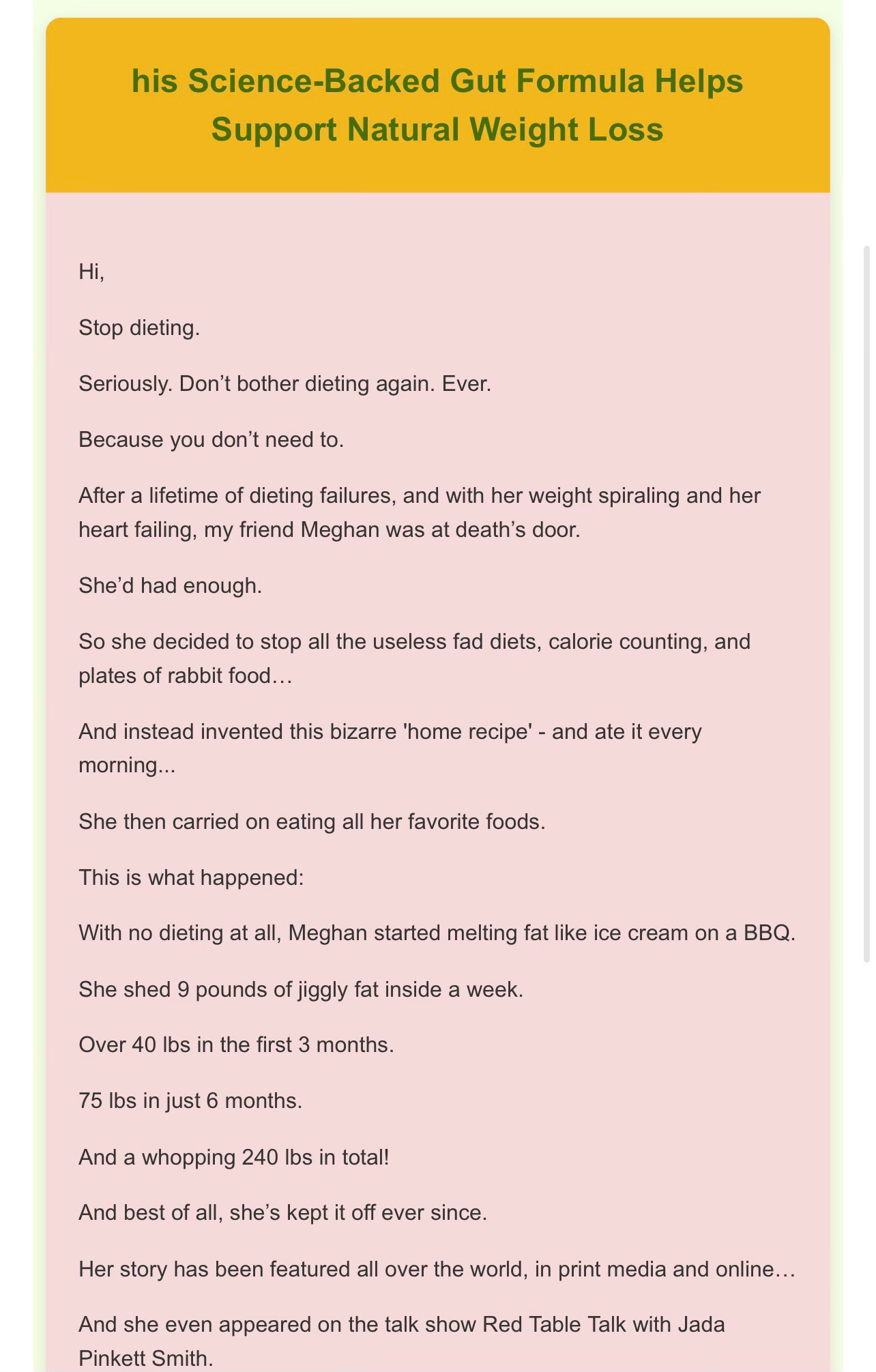 his Science-Backed Gut Formula Helps Support Natural Weight Loss

Hi,

Stop dieting.

Seriously. Don’t bother dieting again. Ever.

Because you don’t need to.

After a lifetime of dieting failures, and with her weight spiraling and her heart failing, my friend Meghan was at death’s door.

She’d had enough.

So she decided to stop all the useless fad diets, calorie counting, and plates of rabbit food…

And instead invented this bizarre 'home recipe' - and ate it every morning...

She then carried on eating all her favorite foods.

This is what happened:

With no dieting at all, Meghan started melting fat like ice cream on a BBQ.

She shed 9 pounds of jiggly fat inside a week.

Over 40 lbs in the first 3 months.

75 lbs in just 6 months.

And a whopping 240 lbs in total!

And best of all, she’s kept it off ever since.

Her story has been featured all over the world, in print media and online…

And she even appeared on the talk show Red Table Talk with Jada Pinkett Smith.